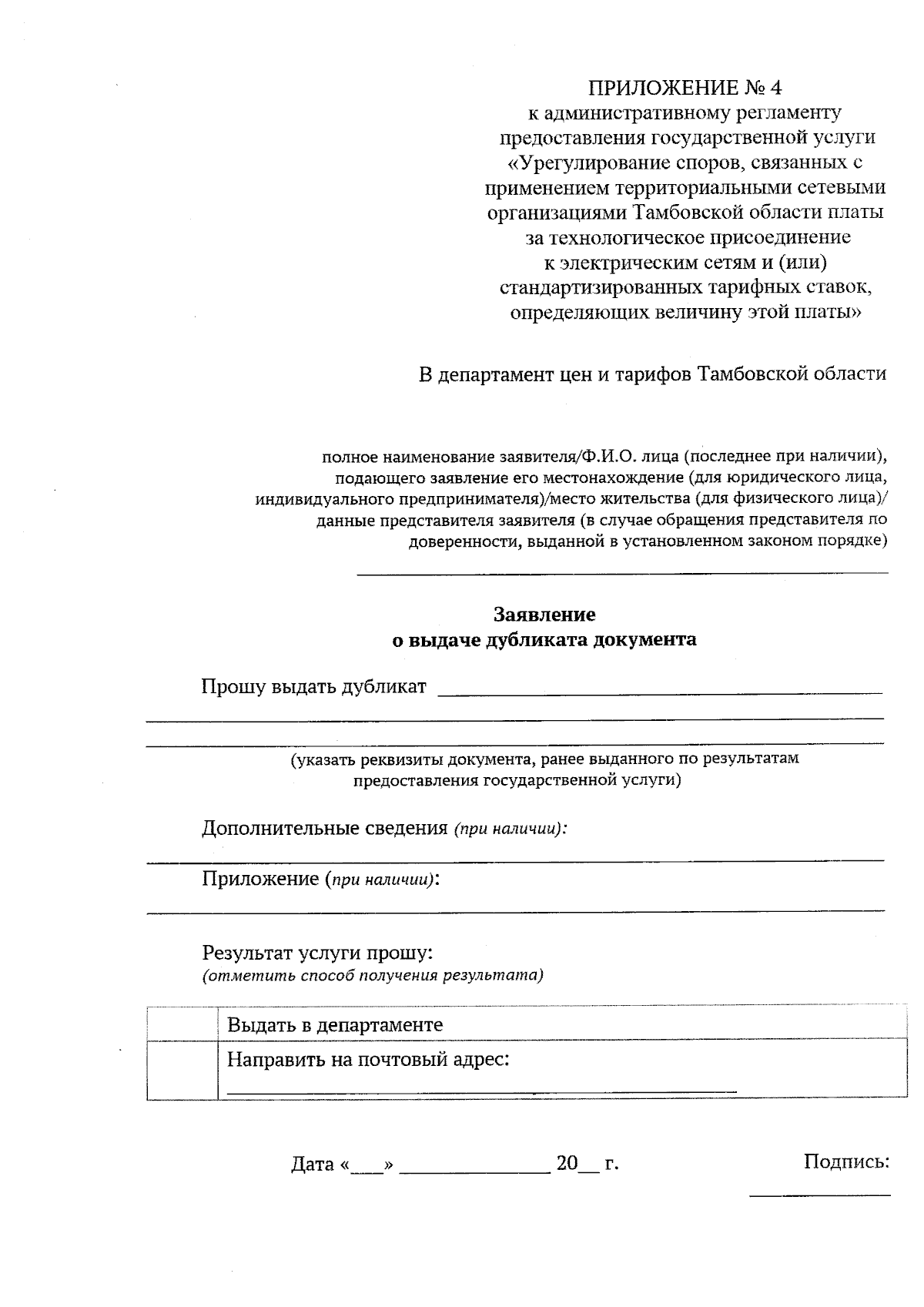 ПРИЛОЖЕНИЕ № 4
к административному регламенту предоставления государственной услуги «Урегулирование споров, связанных с применением территориальными сетевыми организациями Тамбовской области платы за технологическое присоединение к электрическим сетям и (или) стандартизированных тарифных ставок, определяющих величину этой платы»

В департамент цен и тарифов Тамбовской области

полное наименование заявителя/Ф.И.О. лица (последнее при наличии), подающего заявление его местонахождение (для юридического лица, индивидуального предпринимателя)/место жительства (для физического лица)/ данные представителя заявителя (в случае обращения представителя по доверенности, выданной в установленном законом порядке)

Заявление
о выдаче дубликата документа

Прошу выдать дубликат

(указать реквизиты документа, ранее выданного по результатам предоставления государственной услуги)

Дополнительные сведения (при наличии):

Приложение (при наличии):

Результат услуги прошу:
(отметить способ получения результата)

|  | Выдать в департаменте |
|---|---|
|  | Направить на почтовый адрес: |

Дата «___» ______________ 20__ г.

Подпись: